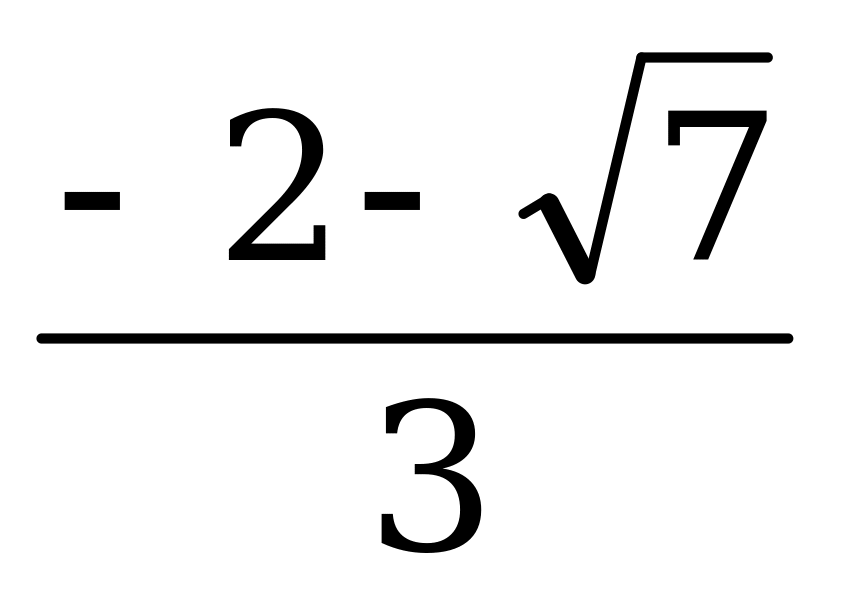 $\frac{-2-\sqrt{7}}{3}$